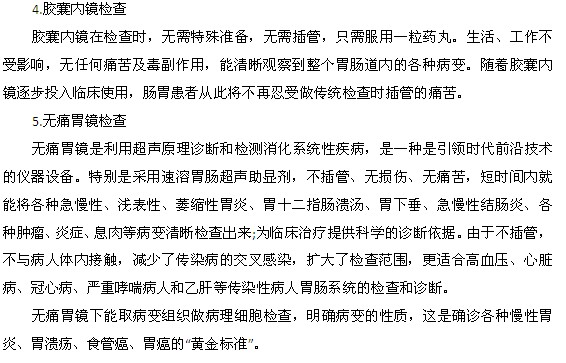 4.胶囊内镜检查

胶囊内镜在检查时，无需特殊准备，无需插管，只需服用一粒药丸。生活、工作不受影响，无任何痛苦及毒副作用，能清晰观察到整个胃肠道内的各种病变。随着胶囊内镜逐步投入临床使用，肠胃患者从此将不再忍受做传统检查时插管的痛苦。

5.无痛胃镜检查

无痛胃镜是利用超声原理诊断和检测消化系统性疾病，是一种是引领时代前沿技术的仪器设备。特别是采用速溶胃肠超声助显剂，不插管、无损伤、无痛苦，短时间内就能将各种急慢性、浅表性、萎缩性胃炎、胃十二指肠溃汤、胃下垂、急慢性结肠炎、各种肿瘤、炎症、息肉等病变清晰检查出来;为临床治疗提供科学的诊断依据。由于不插管，不与病人体内接触，减少了传染病的交叉感染，扩大了检查范围，更适合高血压、心脏病、冠心病、严重哮喘病人和乙肝等传染性病人胃肠系统的检查和诊断。

无痛胃镜下能取病变组织做病理细胞检查，明确病变的性质，这是确诊各种慢性胃炎、胃溃疡、食管癌、胃癌的“黄金标准”。